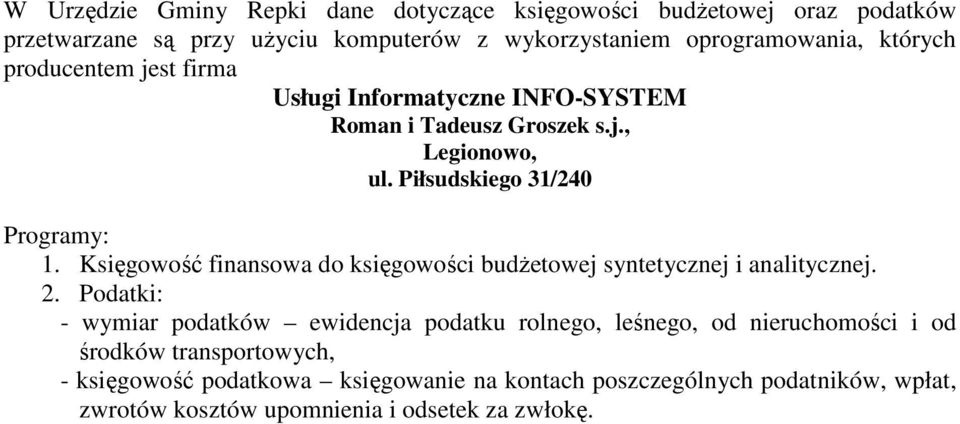 W Urzędzie Gminy Repki dane dotyczące księgowości budżetowej oraz podatków przetwarzane są przy użyciu komputerów z wykorzystaniem oprogramowania, których producentem jest firma

Usługi Informatyczne INFO-SYSTEM
Roman i Tadeusz Groszek s.j.,
Legionowo,
ul. Piłsudskiego 31/240

Programy:
1. Księgowość finansowa do księgowości budżetowej syntetycznej i analitycznej.
2. Podatki:
- wymiar podatków – ewidencja podatku rolnego, leśnego, od nieruchomości i od środków transportowych,
- księgowość podatkowa – księgowanie na kontach poszczególnych podatników, wpłat, zwrotów kosztów upomnienia i odsetek za zwłokę.